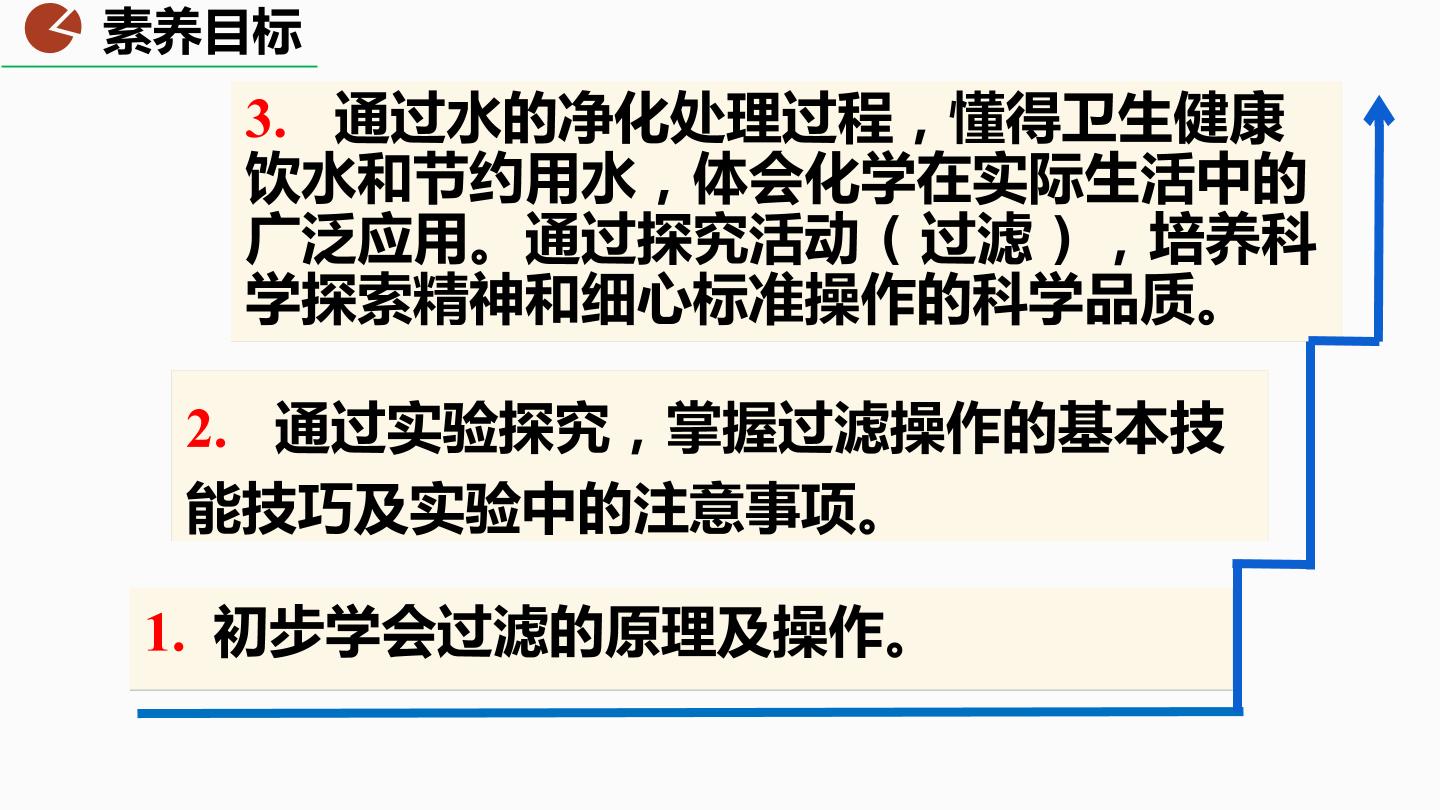 素养目标

3.通过水的净化处理过程，懂得卫生健康饮水和节约用水，体会化学在实际生活中的广泛应用。通过探究活动（过滤），培养科学探索精神和细心标准操作的科学品质。

2.通过实验探究，掌握过滤操作的基本技能技巧及实验中的注意事项。

1.初步学会过滤的原理及操作。